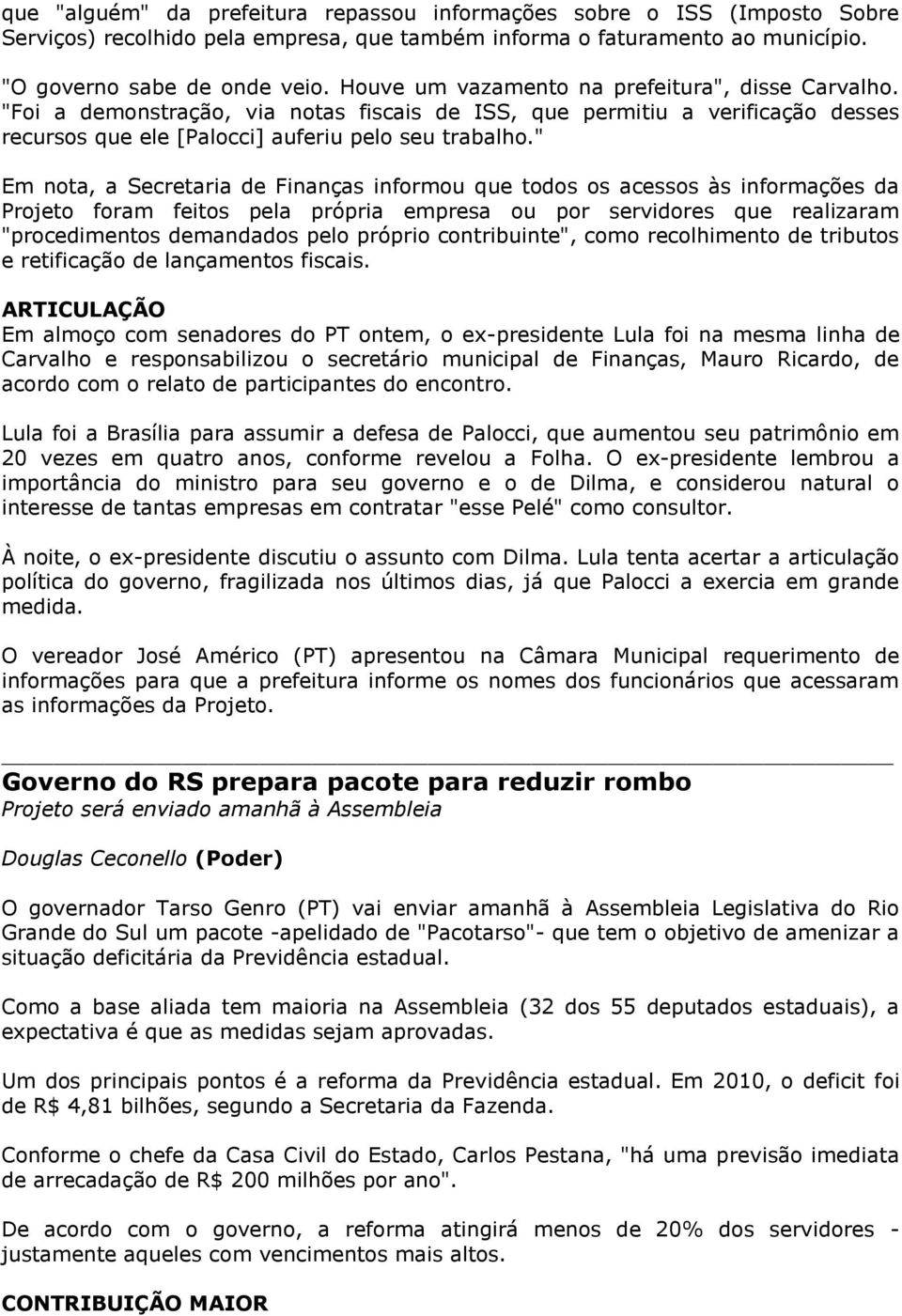 que "alguém" da prefeitura repassou informações sobre o ISS (Imposto Sobre Serviços) recolhido pela empresa, que também informa o faturamento ao município.

"O governo sabe de onde veio. Houve um vazamento na prefeitura", disse Carvalho. "Foi a demonstração, via notas fiscais de ISS, que permitiu a verificação desses recursos que ele [Palocci] auferiu pelo seu trabalho."

Em nota, a Secretaria de Finanças informou que todos os acessos às informações da Projeto foram feitos pela própria empresa ou por servidores que realizaram "procedimentos demandados pelo próprio contribuinte", como recolhimento de tributos e retificação de lançamentos fiscais.

ARTICULAÇÃO
Em almoço com senadores do PT ontem, o ex-presidente Lula foi na mesma linha de Carvalho e responsabilizou o secretário municipal de Finanças, Mauro Ricardo, de acordo com o relato de participantes do encontro.

Lula foi a Brasília para assumir a defesa de Palocci, que aumentou seu patrimônio em 20 vezes em quatro anos, conforme revelou a Folha. O ex-presidente lembrou a importância do ministro para seu governo e o de Dilma, e considerou natural o interesse de tantas empresas em contratar "esse Pelé" como consultor.

À noite, o ex-presidente discutiu o assunto com Dilma. Lula tenta acertar a articulação política do governo, fragilizada nos últimos dias, já que Palocci a exercia em grande medida.

O vereador José Américo (PT) apresentou na Câmara Municipal requerimento de informações para que a prefeitura informe os nomes dos funcionários que acessaram as informações da Projeto.

Governo do RS prepara pacote para reduzir rombo
Projeto será enviado amanhã à Assembleia

Douglas Ceconello (Poder)

O governador Tarso Genro (PT) vai enviar amanhã à Assembleia Legislativa do Rio Grande do Sul um pacote -apelidado de "Pacotarso"- que tem o objetivo de amenizar a situação deficitária da Previdência estadual.

Como a base aliada tem maioria na Assembleia (32 dos 55 deputados estaduais), a expectativa é que as medidas sejam aprovadas.

Um dos principais pontos é a reforma da Previdência estadual. Em 2010, o deficit foi de R$ 4,81 bilhões, segundo a Secretaria da Fazenda.

Conforme o chefe da Casa Civil do Estado, Carlos Pestana, "há uma previsão imediata de arrecadação de R$ 200 milhões por ano".

De acordo com o governo, a reforma atingirá menos de 20% dos servidores - justamente aqueles com vencimentos mais altos.

CONTRIBUIÇÃO MAIOR